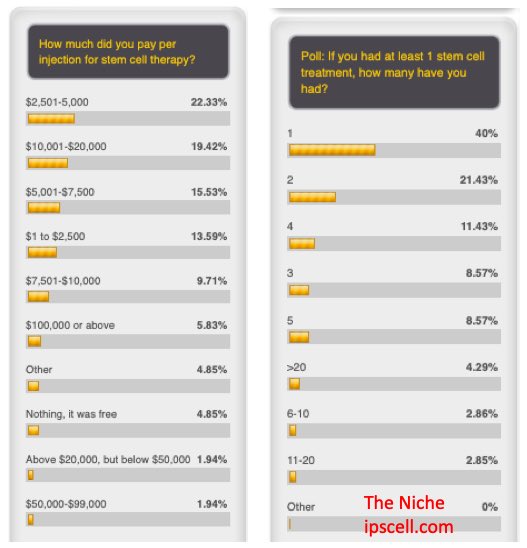 How much did you pay per injection for stem cell therapy?

$2,501-5,000 22.33%

$10,001-$20,000 19.42%

$5,001-$7,500 15.53%

$1 to $2,500 13.59%

$7,501-$10,000 9.71%

$100,000 or above 5.83%

Other 4.85%

Nothing, it was free 4.85%

Above $20,000, but below $50,000 1.94%

$50,000-$99,000 1.94%

Poll: If you had at least 1 stem cell treatment, how many have you had?

1 40%

2 21.43%

4 11.43%

3 8.57%

5 8.57%

>20 4.29%

6-10 2.86%

11-20 2.85%

Other 0%

The Niche
ipscell.com